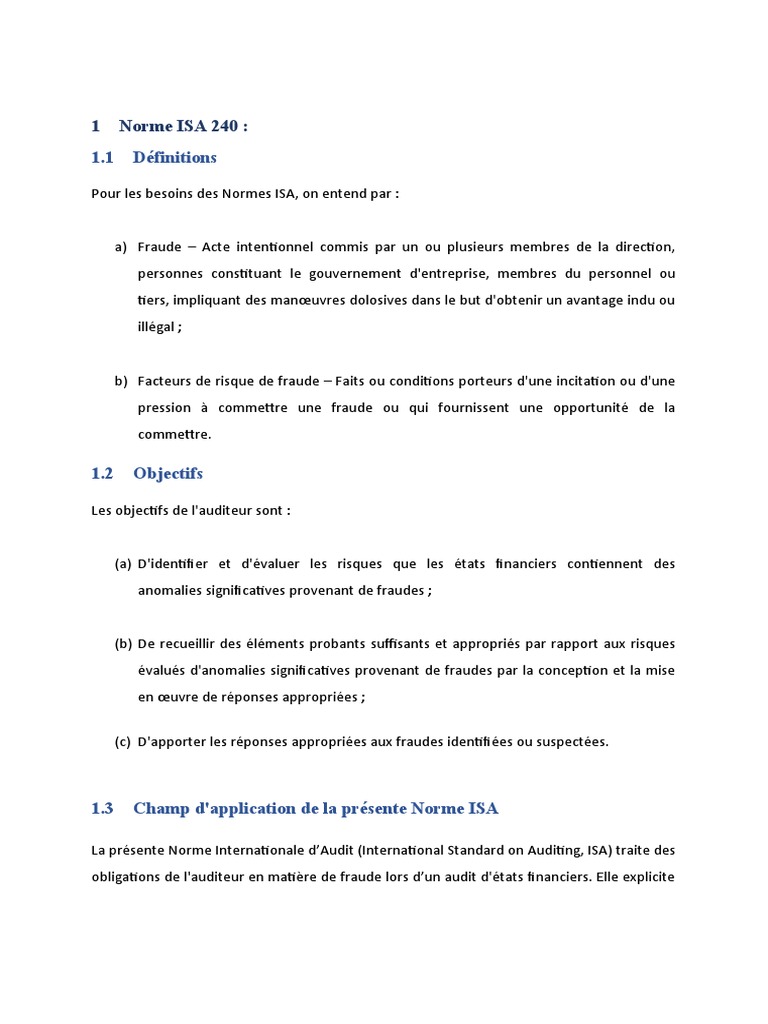 1 Norme ISA 240 :

1.1 Définitions

Pour les besoins des Normes ISA, on entend par :

a) Fraude – Acte intentionnel commis par un ou plusieurs membres de la direction, personnes constituant le gouvernement d'entreprise, membres du personnel ou tiers, impliquant des manœuvres dolosives dans le but d'obtenir un avantage indu ou illégal ;

b) Facteurs de risque de fraude – Faits ou conditions porteurs d'une incitation ou d'une pression à commettre une fraude ou qui fournissent une opportunité de la commettre.

1.2 Objectifs

Les objectifs de l'auditeur sont :

(a) D'identifier et d'évaluer les risques que les états financiers contiennent des anomalies significatives provenant de fraudes ;

(b) De recueillir des éléments probants suffisants et appropriés par rapport aux risques évalués d'anomalies significatives provenant de fraudes par la conception et la mise en œuvre de réponses appropriées ;

(c) D'apporter les réponses appropriées aux fraudes identifiées ou suspectées.

1.3 Champ d'application de la présente Norme ISA

La présente Norme Internationale d'Audit (International Standard on Auditing, ISA) traite des obligations de l'auditeur en matière de fraude lors d'un audit d'états financiers. Elle explicite